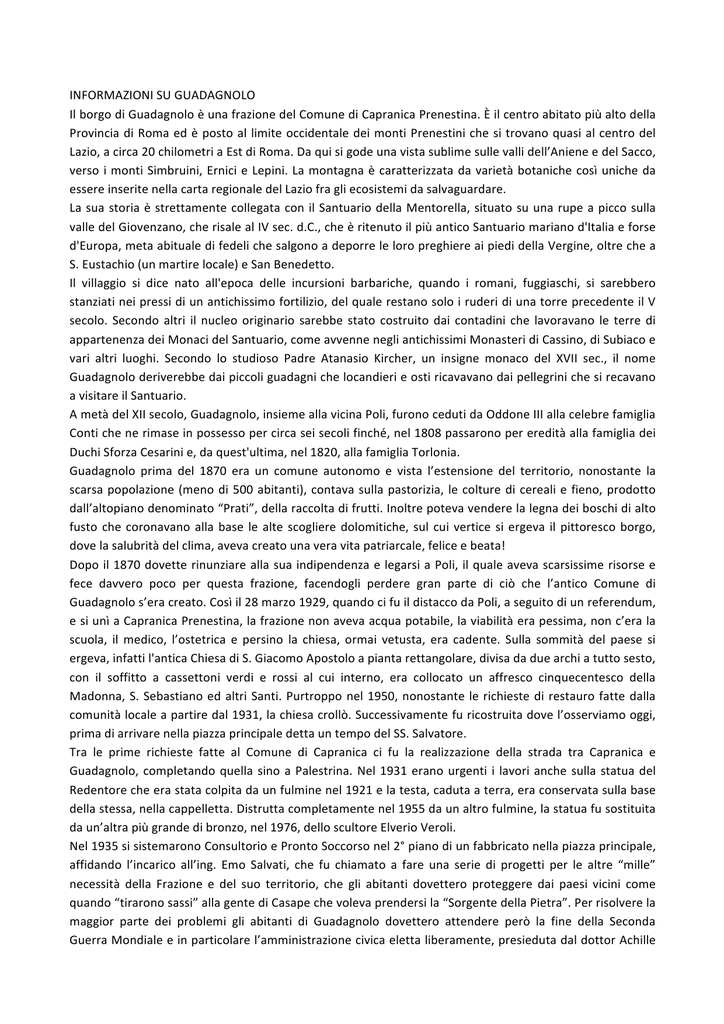 INFORMAZIONI SU GUADAGNOLO
Il borgo di Guadagnolo è una frazione del Comune di Capranica Prenestina. È il centro abitato più alto della Provincia di Roma ed è posto al limite occidentale dei monti Prenestini che si trovano quasi al centro del Lazio, a circa 20 chilometri a Est di Roma. Da qui si gode una vista sublime sulle valli dell'Aniene e del Sacco, verso i monti Simbruini, Ernici e Lepini. La montagna è caratterizzata da varietà botaniche così uniche da essere inserite nella carta regionale del Lazio fra gli ecosistemi da salvaguardare.
La sua storia è strettamente collegata con il Santuario della Mentorella, situato su una rupe a picco sulla valle del Giovenzano, che risale al IV sec. d.C., che è ritenuto il più antico Santuario mariano d'Italia e forse d'Europa, meta abituale di fedeli che salgono a deporre le loro preghiere ai piedi della Vergine, oltre che a S. Eustachio (un martire locale) e San Benedetto.
Il villaggio si dice nato all'epoca delle incursioni barbariche, quando i romani, fuggiaschi, si sarebbero stanziati nei pressi di un antichissimo fortilizio, del quale restano solo i ruderi di una torre precedente il V secolo. Secondo altri il nucleo originario sarebbe stato costruito dai contadini che lavoravano le terre di appartenenza dei Monaci del Santuario, come avvenne negli antichissimi Monasteri di Cassino, di Subiaco e vari altri luoghi. Secondo lo studioso Padre Atanasio Kircher, un insigne monaco del XVII sec., il nome Guadagnolo deriverebbe dai piccoli guadagni che locandieri e osti ricavavano dai pellegrini che si recavano a visitare il Santuario.
A metà del XII secolo, Guadagnolo, insieme alla vicina Poli, furono ceduti da Oddone III alla celebre famiglia Conti che ne rimase in possesso per circa sei secoli finché, nel 1808 passarono per eredità alla famiglia dei Duchi Sforza Cesarini e, da quest'ultima, nel 1820, alla famiglia Torlonia.
Guadagnolo prima del 1870 era un comune autonomo e vista l'estensione del territorio, nonostante la scarsa popolazione (meno di 500 abitanti), contava sulla pastorizia, le colture di cereali e fieno, prodotto dall'altopiano denominato "Prati", della raccolta di frutti. Inoltre poteva vendere la legna dei boschi di alto fusto che coronavano alla base le alte scogliere dolomitiche, sul cui vertice si ergeva il pittoresco borgo, dove la salubrità del clima, aveva creato una vera vita patriarcale, felice e beata!
Dopo il 1870 dovette rinunziare alla sua indipendenza e legarsi a Poli, il quale aveva scarsissime risorse e fece davvero poco per questa frazione, facendogli perdere gran parte di ciò che l'antico Comune di Guadagnolo s'era creato. Così il 28 marzo 1929, quando ci fu il distacco da Poli, a seguito di un referendum, e si unì a Capranica Prenestina, la frazione non aveva acqua potabile, la viabilità era pessima, non c'era la scuola, il medico, l'ostetrica e persino la chiesa, ormai vetusta, era cadente. Sulla sommità del paese si ergeva, infatti l'antica Chiesa di S. Giacomo Apostolo a pianta rettangolare, divisa da due archi a tutto sesto, con il soffitto a cassettoni verdi e rossi al cui interno, era collocato un affresco cinquecentesco della Madonna, S. Sebastiano ed altri Santi. Purtroppo nel 1950, nonostante le richieste di restauro fatte dalla comunità locale a partire dal 1931, la chiesa crollò. Successivamente fu ricostruita dove l'osserviamo oggi, prima di arrivare nella piazza principale detta un tempo del SS. Salvatore.
Tra le prime richieste fatte al Comune di Capranica ci fu la realizzazione della strada tra Capranica e Guadagnolo, completando quella sino a Palestrina. Nel 1931 erano urgenti i lavori anche sulla statua del Redentore che era stata colpita da un fulmine nel 1921 e la testa, caduta a terra, era conservata sulla base della stessa, nella cappelletta. Distrutta completamente nel 1955 da un altro fulmine, la statua fu sostituita da un'altra più grande di bronzo, nel 1976, dello scultore Elverio Veroli.
Nel 1935 si sistemarono Consultorio e Pronto Soccorso nel 2° piano di un fabbricato nella piazza principale, affidando l'incarico all'ing. Emo Salvati, che fu chiamato a fare una serie di progetti per le altre "mille" necessità della Frazione e del suo territorio, che gli abitanti dovettero proteggere dai paesi vicini come quando "tirarono sassi" alla gente di Casape che voleva prendersi la "Sorgente della Pietra". Per risolvere la maggior parte dei problemi gli abitanti di Guadagnolo dovettero attendere però la fine della Seconda Guerra Mondiale e in particolare l'amministrazione civica eletta liberamente, presieduta dal dottor Achille